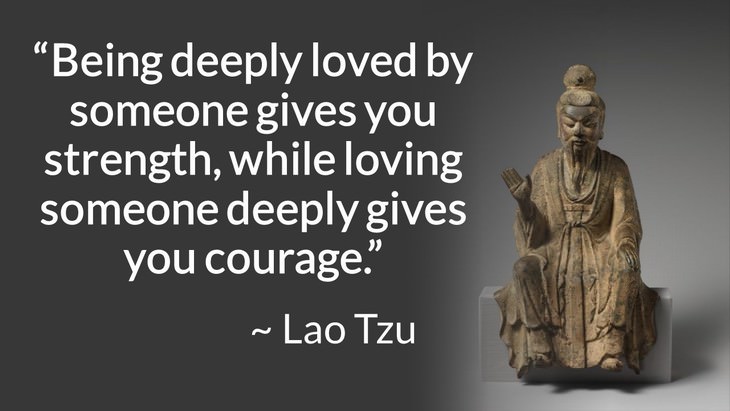 “Being deeply loved by someone gives you strength, while loving someone deeply gives you courage.”

~ Lao Tzu